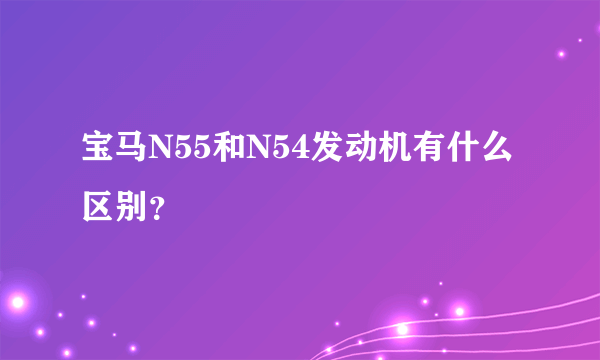 宝马N55和N54发动机有什么区别?